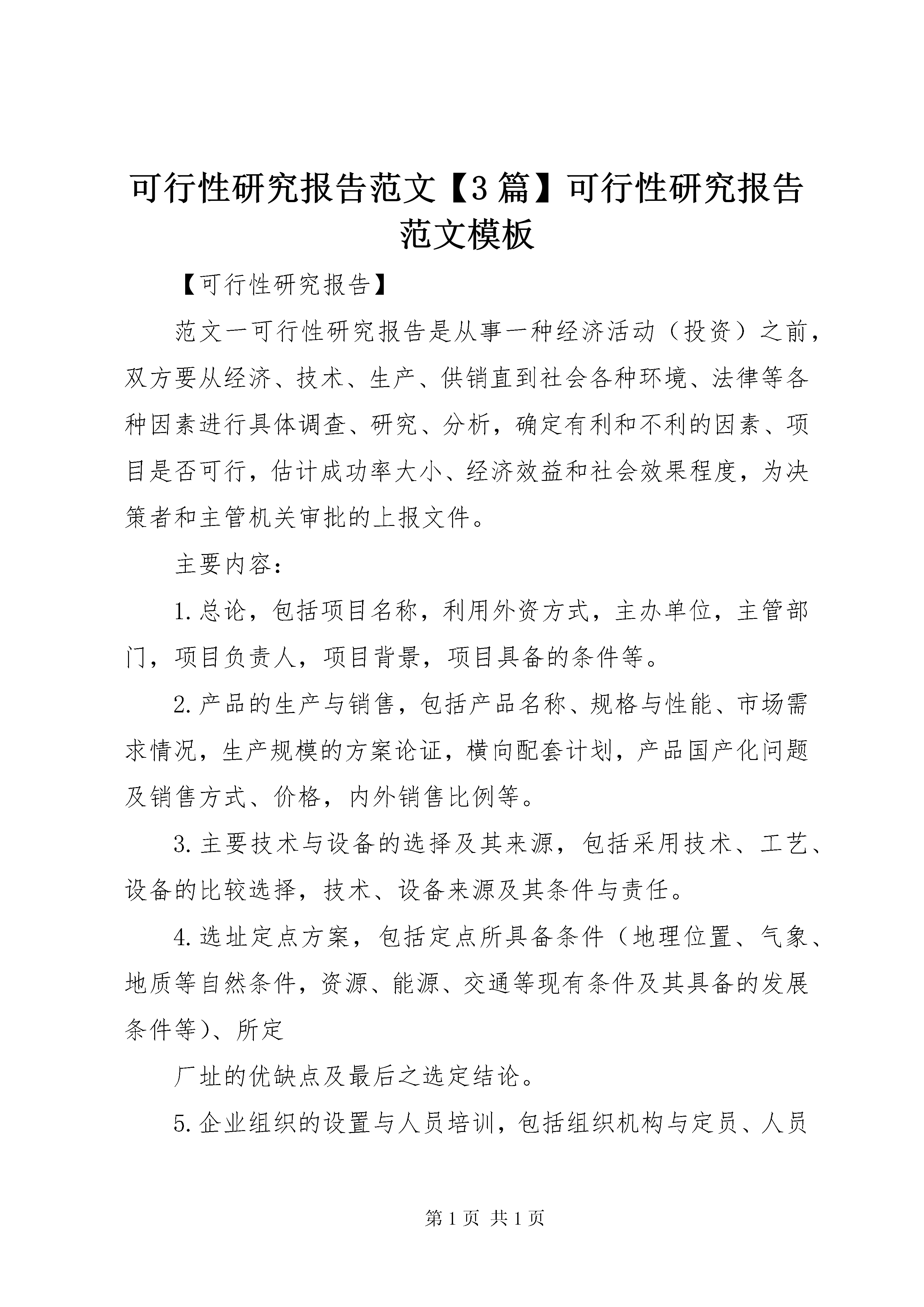 可行性研究报告范文【3篇】可行性研究报告范文模板

【可行性研究报告】

范文一可行性研究报告是从事一种经济活动（投资）之前，双方要从经济、技术、生产、供销直到社会各种环境、法律等各种因素进行具体调查、研究、分析，确定有利和不利的因素、项目是否可行，估计成功率大小、经济效益和社会效果程度，为决策者和主管机关审批的上报文件。

主要内容：

1.总论，包括项目名称，利用外资方式，主办单位，主管部门，项目负责人，项目背景，项目具备的条件等。

2.产品的生产与销售，包括产品名称、规格与性能、市场需求情况，生产规模的方案论证，横向配套计划，产品国产化问题及销售方式、价格，内外销售比例等。

3.主要技术与设备的选择及其来源，包括采用技术、工艺、设备的比较选择，技术、设备来源及其条件与责任。

4.选址定点方案，包括定点所具备条件（地理位置、气象、地质等自然条件，资源、能源、交通等现有条件及其具备的发展条件等）、所定

厂址的优缺点及最后之选定结论。

5.企业组织的设置与人员培训，包括组织机构与定员、人员

第1页 共1页